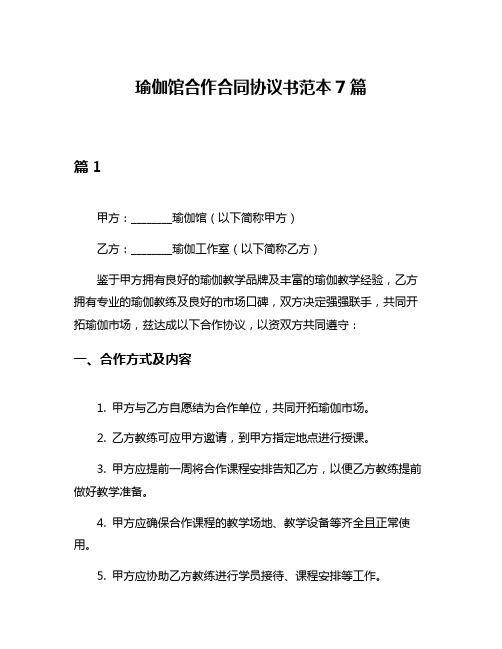 瑜伽馆合作合同协议书范本 7 篇

篇 1

甲方：________瑜伽馆（以下简称甲方）

乙方：________瑜伽工作室（以下简称乙方）

鉴于甲方拥有良好的瑜伽教学品牌及丰富的瑜伽教学经验，乙方拥有专业的瑜伽教练及良好的市场口碑，双方决定强强联手，共同开拓瑜伽市场，兹达成以下合作协议，以资双方共同遵守：

一、合作方式及内容

1. 甲方与乙方自愿结为合作单位，共同开拓瑜伽市场。

2. 乙方教练可应甲方邀请，到甲方指定地点进行授课。

3. 甲方应提前一周将合作课程安排告知乙方，以便乙方教练提前做好教学准备。

4. 甲方应确保合作课程的教学场地、教学设备等齐全且正常使用。

5. 甲方应协助乙方教练进行学员接待、课程安排等工作。